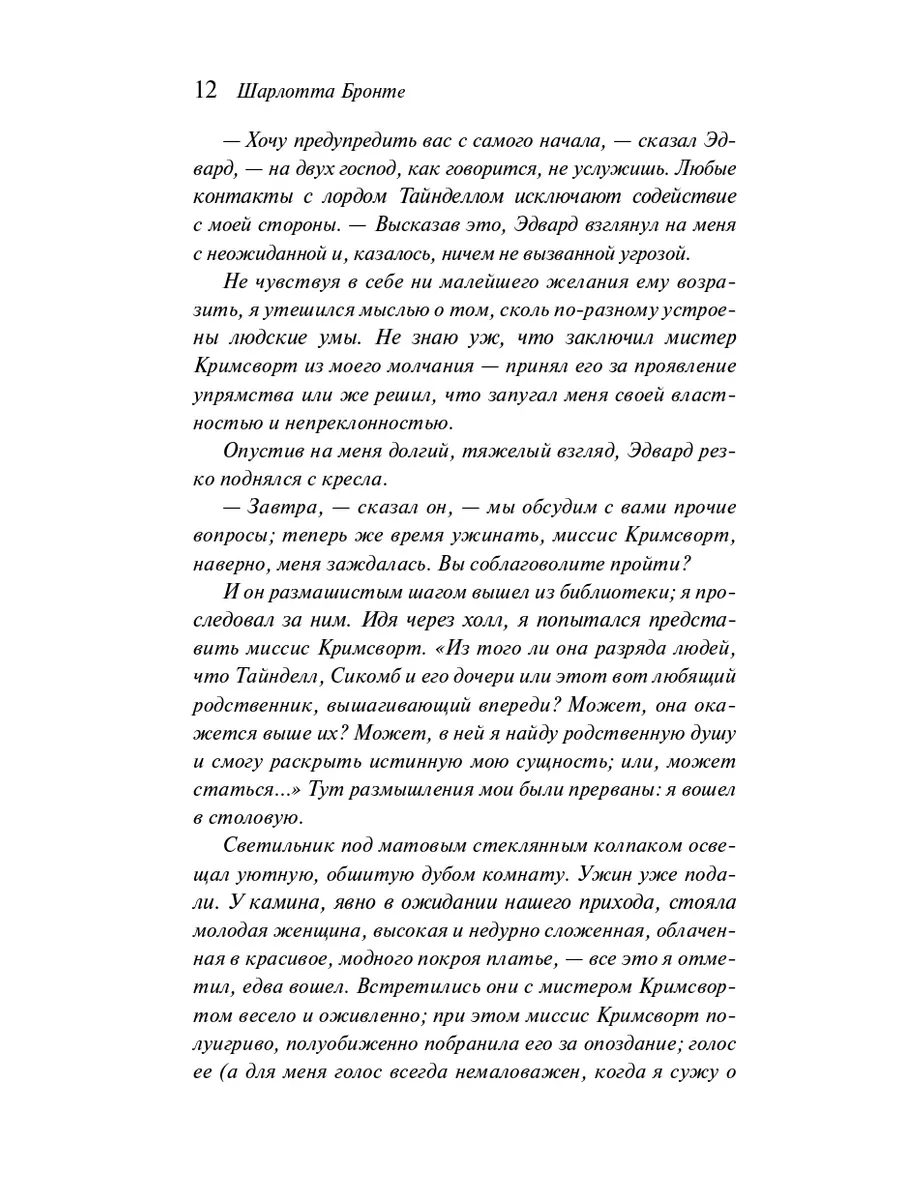 12 Шарлотта Бронте

— Хочу предупредить вас с самого начала, — сказал Эдвард, — на двух господ, как говорится, не услужишь. Любые контакты с лордом Тайнделлом исключают содействие с моей стороны. — Высказав это, Эдвард взглянул на меня с неожиданной и, казалось, ничем не вызванной угрозой.

Не чувствуя в себе ни малейшего желания ему возразить, я утешился мыслью о том, сколь по-разному устроены людские умы. Не знаю уж, что заключил мистер Кримсворт из моего молчания — принял его за проявление упрямства или же решил, что запугал меня своей властностью и непреклонностью.

Опустив на меня долгий, тяжелый взгляд, Эдвард резко поднялся с кресла.

— Завтра, — сказал он, — мы обсудим с вами прочие вопросы; теперь же время ужинать, миссис Кримсворт, наверно, меня заждалась. Вы соблаговолите пройти?

И он размашистым шагом вышел из библиотеки; я проследовал за ним. Идя через холл, я попытался представить миссис Кримсворт. «Из того ли она разряда людей, что Тайнделл, Сикомб и его дочери или этот вот любящий родственник, вышагивающий впереди? Может, она окажется выше их? Может, в ней я найду родственную душу и смогу раскрыть истинную мою сущность; или, может статься...» Тут размышления мои были прерваны: я вошел в столовую.

Светильник под матовым стеклянным колпаком освещал уютную, обшитую дубом комнату. Ужин уже подали. У камина, явно в ожидании нашего прихода, стояла молодая женщина, высокая и недурно сложенная, облаченная в красивое, модного покроя платье, — все это я отметил, едва вошел. Встретились они с мистером Кримсвортом весело и оживленно; при этом миссис Кримсворт полуигриво, полуобиженно побранила его за опоздание; голос ее (а для меня голос всегда немаловажен, когда я сужу о